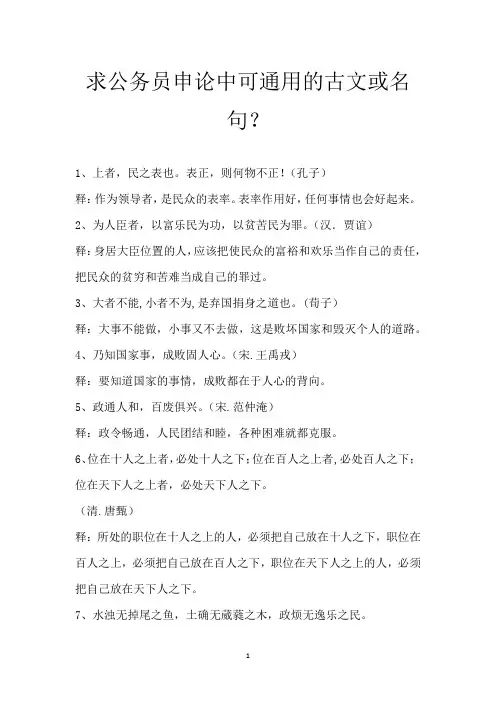 求公务员申论中可通用的古文或名句？

1、上者，民之表也。表正，则何物不正！（孔子）

释：作为领导者，是民众的表率。表率作用好，任何事情也会好起来。

2、为人臣者，以富乐民为功，以贫苦民为罪。（汉．贾谊）

释：身居大臣位置的人，应该把使民众的富裕和欢乐当作自己的责任，把民众的贫穷和苦难当成自己的罪过。

3、大者不能,小者不为,是弃国捐身之道也。（荀子）

释：大事不能做，小事又不去做，这是败坏国家和毁灭个人的道路。

4、乃知国家事，成败固人心。（宋.王禹戎）

释：要知道国家的事情，成败都在于人心的背向。

5、政通人和，百废俱兴。（宋.范仲淹）

释：政令畅通，人民团结和睦，各种困难就都克服。

6、位在十人之上者，必处十人之下；位在百人之上者，必处百人之下；位在天下人之上者，必处天下人之下。

（清.唐甄）

释：所处的职位在十人之上的人，必须把自己放在十人之下，职位在百人之上，必须把自己放在百人之下，职位在天下人之上的人，必须把自己放在天下人之下。

7、水浊无掉尾之鱼，土确无葳蕤之木，政烦无逸乐之民。

1